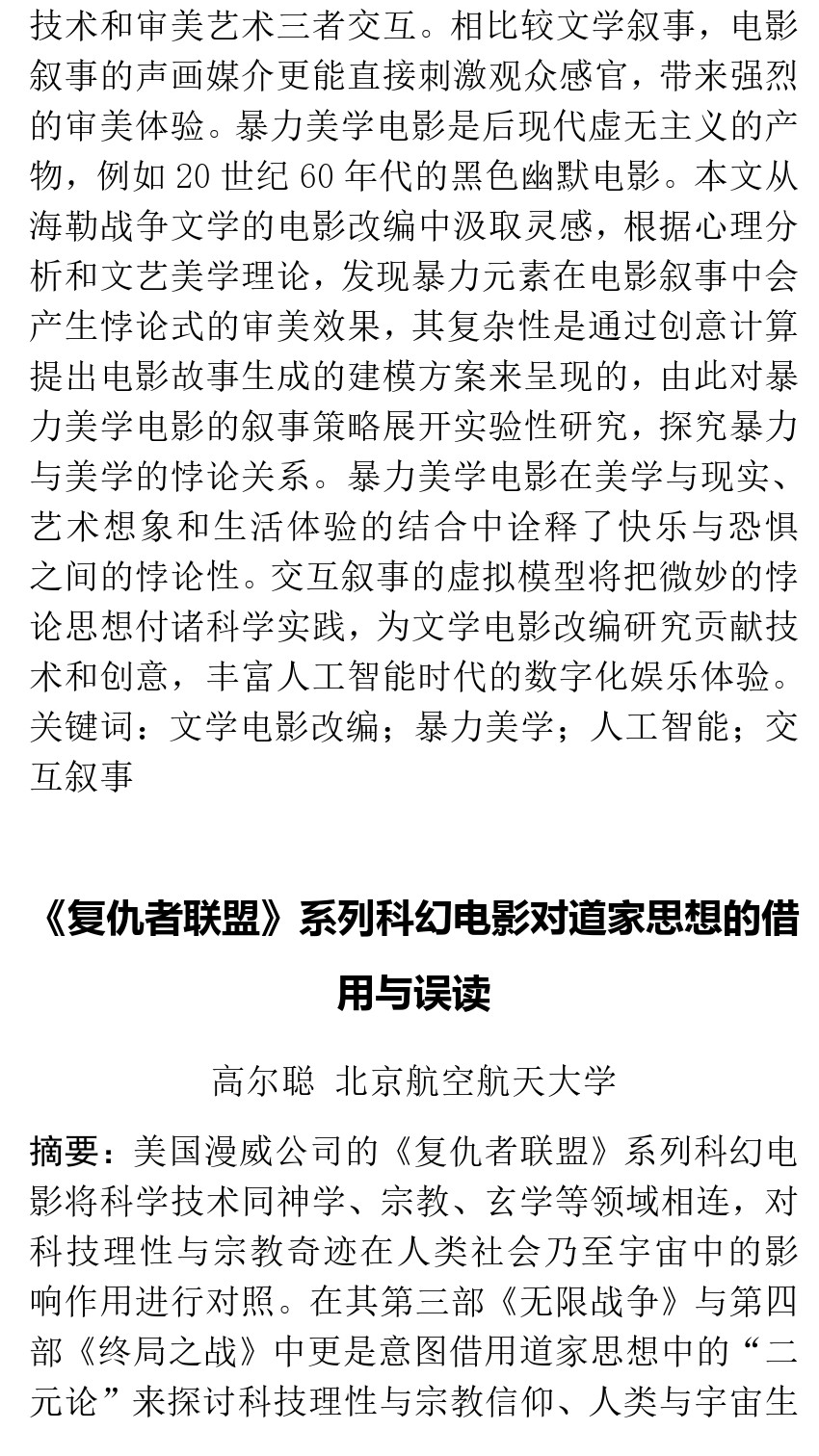 技术和审美艺术三者交互。相比较文学叙事，电影叙事的声画媒介更能直接刺激观众感官，带来强烈的审美体验。暴力美学电影是后现代虚无主义的产物，例如 20 世纪 60 年代的黑色幽默电影。本文从海勒战争文学的电影改编中汲取灵感，根据心理分析和文艺美学理论，发现暴力元素在电影叙事中会产生悖论式的审美效果，其复杂性是通过创意计算提出电影故事生成的建模方案来呈现的，由此对暴力美学电影的叙事策略展开实验性研究，探究暴力与美学的悖论关系。暴力美学电影在美学与现实、艺术想象和生活体验的结合中诠释了快乐与恐惧之间的悖论性。交互叙事的虚拟模型将把微妙的悖论思想付诸科学实践，为文学电影改编研究贡献技术和创意，丰富人工智能时代的数字化娱乐体验。
关键词：文学电影改编；暴力美学；人工智能；交互叙事

《复仇者联盟》系列科幻电影对道家思想的借用与误读

高尔聪 北京航空航天大学

摘要：美国漫威公司的《复仇者联盟》系列科幻电影将科学技术同神学、宗教、玄学等领域相连，对科技理性与宗教奇迹在人类社会乃至宇宙中的影响作用进行对照。在其第三部《无限战争》与第四部《终局之战》中更是意图借用道家思想中的“二元论”来探讨科技理性与宗教信仰、人类与宇宙生